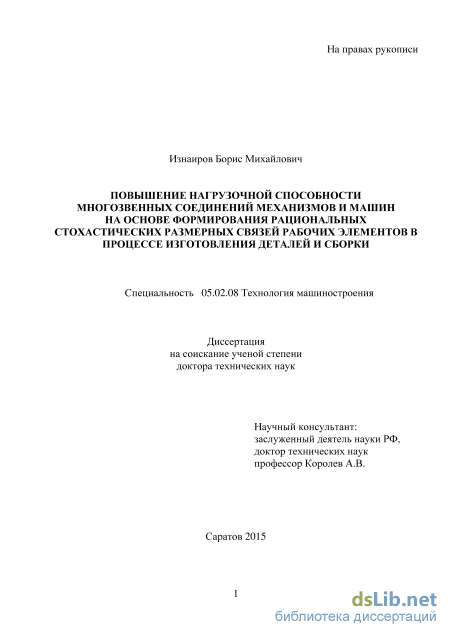 На правах рукописи

Изнаиров Борис Михайлович

ПОВЫШЕНИЕ НАГРУЗОЧНОЙ СПОСОБНОСТИ МНОГОЗВЕННЫХ СОЕДИНЕНИЙ МЕХАНИЗМОВ И МАШИН НА ОСНОВЕ ФОРМИРОВАНИЯ РАЦИОНАЛЬНЫХ СТОХАСТИЧЕСКИХ РАЗМЕРНЫХ СВЯЗЕЙ РАБОЧИХ ЭЛЕМЕНТОВ В ПРОЦЕССЕ ИЗГОТОВЛЕНИЯ ДЕТАЛЕЙ И СБОРКИ

Специальность 05.02.08 Технология машиностроения

Диссертация
на соискание ученой степени
доктора технических наук

Научный консультант:
заслуженный деятель науки РФ,
доктор технических наук
профессор Королев А.В.

Саратов 2015

1

dsLib.net
библиотека диссертаций